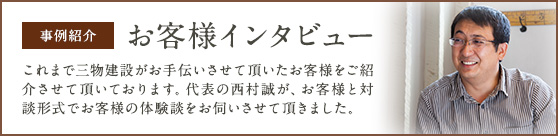 事例紹介

お客様インタビュー

これまで三物建設がお手伝いさせて頂いたお客様をご紹介させて頂いております。代表の西村誠が、お客様と対談形式でお客様の体験談をお伺いさせて頂きました。